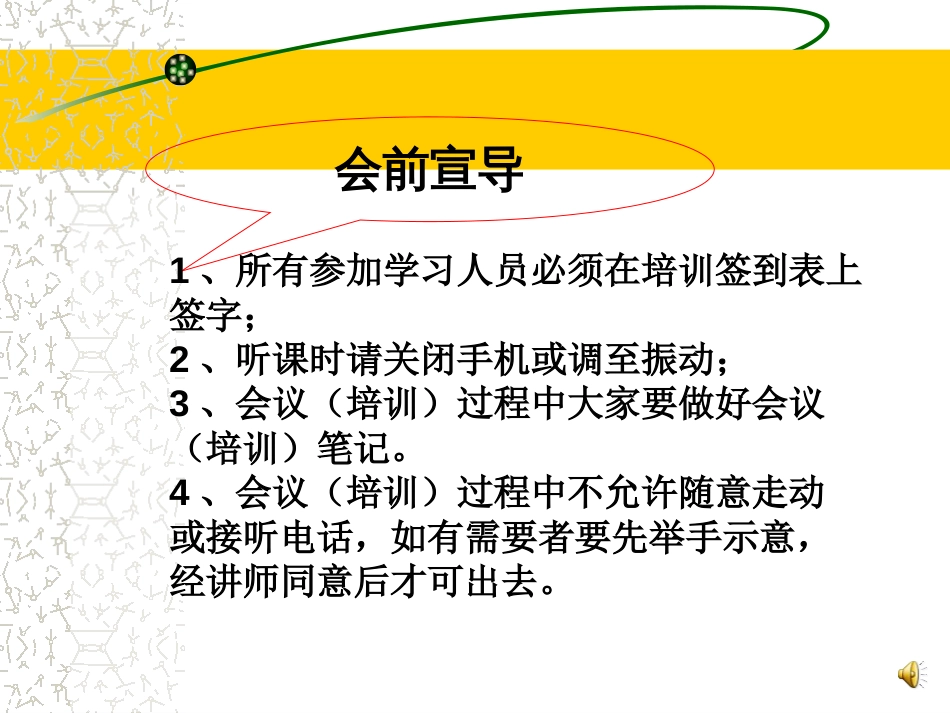 会前宣导

1 、所有参加学习人员必须在培训签到表上签字；
2 、听课时请关闭手机或调至振动；
3 、会议（培训）过程中大家要做好会议（培训）笔记。
4 、会议（培训）过程中不允许随意走动或接听电话，如有需要者要先举手示意，经讲师同意后才可出去。